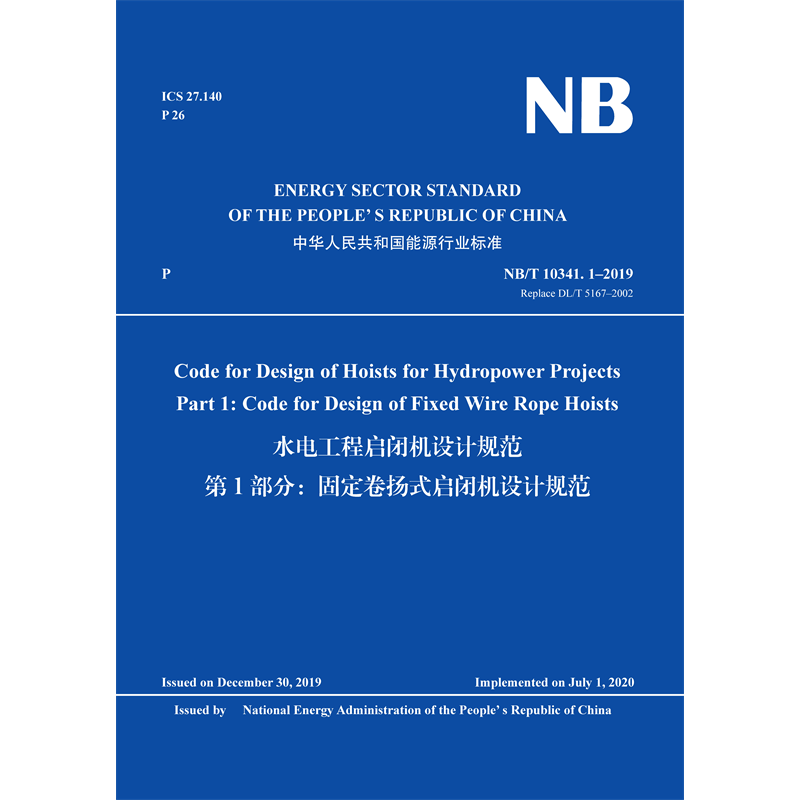 ICS 27.140
P 26

NB

ENERGY SECTOR STANDARD
OF THE PEOPLE' S REPUBLIC OF CHINA
中华人民共和国能源行业标准

P

NB/T 10341. 1–2019
Replace DL/T 5167–2002

Code for Design of Hoists for Hydropower Projects
Part 1: Code for Design of Fixed Wire Rope Hoists
水电工程启闭机设计规范
第 1 部分：固定卷扬式启闭机设计规范

Issued on December 30, 2019

Implemented on July 1, 2020

Issued by National Energy Administration of the People' s Republic of China